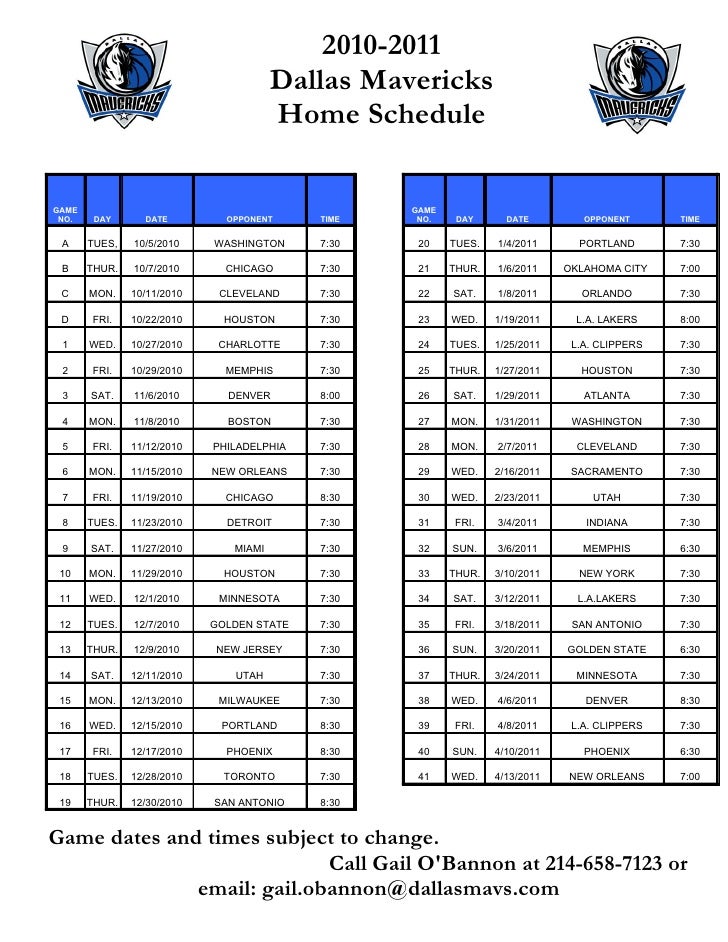 DALLAS
MAVERICKS

2010-2011
Dallas Mavericks
Home Schedule

DALLAS
MAVERICKS

| GAME NO. | DAY | DATE | OPPONENT | TIME |
|---|---|---|---|---|
| A | TUES. | 10/5/2010 | WASHINGTON | 7:30 |
| B | THUR. | 10/7/2010 | CHICAGO | 7:30 |
| C | MON. | 10/11/2010 | CLEVELAND | 7:30 |
| D | FRI. | 10/22/2010 | HOUSTON | 7:30 |
| 1 | WED. | 10/27/2010 | CHARLOTTE | 7:30 |
| 2 | FRI. | 10/29/2010 | MEMPHIS | 7:30 |
| 3 | SAT. | 11/6/2010 | DENVER | 8:00 |
| 4 | MON. | 11/8/2010 | BOSTON | 7:30 |
| 5 | FRI. | 11/12/2010 | PHILADELPHIA | 7:30 |
| 6 | MON. | 11/15/2010 | NEW ORLEANS | 7:30 |
| 7 | FRI. | 11/19/2010 | CHICAGO | 8:30 |
| 8 | TUES. | 11/23/2010 | DETROIT | 7:30 |
| 9 | SAT. | 11/27/2010 | MIAMI | 7:30 |
| 10 | MON. | 11/29/2010 | HOUSTON | 7:30 |
| 11 | WED. | 12/1/2010 | MINNESOTA | 7:30 |
| 12 | TUES. | 12/7/2010 | GOLDEN STATE | 7:30 |
| 13 | THUR. | 12/9/2010 | NEW JERSEY | 7:30 |
| 14 | SAT. | 12/11/2010 | UTAH | 7:30 |
| 15 | MON. | 12/13/2010 | MILWAUKEE | 7:30 |
| 16 | WED. | 12/15/2010 | PORTLAND | 8:30 |
| 17 | FRI. | 12/17/2010 | PHOENIX | 8:30 |
| 18 | TUES. | 12/28/2010 | TORONTO | 7:30 |
| 19 | THUR. | 12/30/2010 | SAN ANTONIO | 8:30 |

| GAME NO. | DAY | DATE | OPPONENT | TIME |
|---|---|---|---|---|
| 20 | TUES. | 1/4/2011 | PORTLAND | 7:30 |
| 21 | THUR. | 1/6/2011 | OKLAHOMA CITY | 7:00 |
| 22 | SAT. | 1/8/2011 | ORLANDO | 7:30 |
| 23 | WED. | 1/19/2011 | L.A. LAKERS | 8:00 |
| 24 | TUES. | 1/25/2011 | L.A. CLIPPERS | 7:30 |
| 25 | THUR. | 1/27/2011 | HOUSTON | 7:30 |
| 26 | SAT. | 1/29/2011 | ATLANTA | 7:30 |
| 27 | MON. | 1/31/2011 | WASHINGTON | 7:30 |
| 28 | MON. | 2/7/2011 | CLEVELAND | 7:30 |
| 29 | WED. | 2/16/2011 | SACRAMENTO | 7:30 |
| 30 | WED. | 2/23/2011 | UTAH | 7:30 |
| 31 | FRI. | 3/4/2011 | INDIANA | 7:30 |
| 32 | SUN. | 3/6/2011 | MEMPHIS | 6:30 |
| 33 | THUR. | 3/10/2011 | NEW YORK | 7:30 |
| 34 | SAT. | 3/12/2011 | L.A.LAKERS | 7:30 |
| 35 | FRI. | 3/18/2011 | SAN ANTONIO | 7:30 |
| 36 | SUN. | 3/20/2011 | GOLDEN STATE | 6:30 |
| 37 | THUR. | 3/24/2011 | MINNESOTA | 7:30 |
| 38 | WED. | 4/6/2011 | DENVER | 8:30 |
| 39 | FRI. | 4/8/2011 | L.A. CLIPPERS | 7:30 |
| 40 | SUN. | 4/10/2011 | PHOENIX | 6:30 |
| 41 | WED. | 4/13/2011 | NEW ORLEANS | 7:00 |

Game dates and times subject to change.
Call Gail O'Bannon at 214-658-7123 or
email: gail.obannon@dallasmavs.com